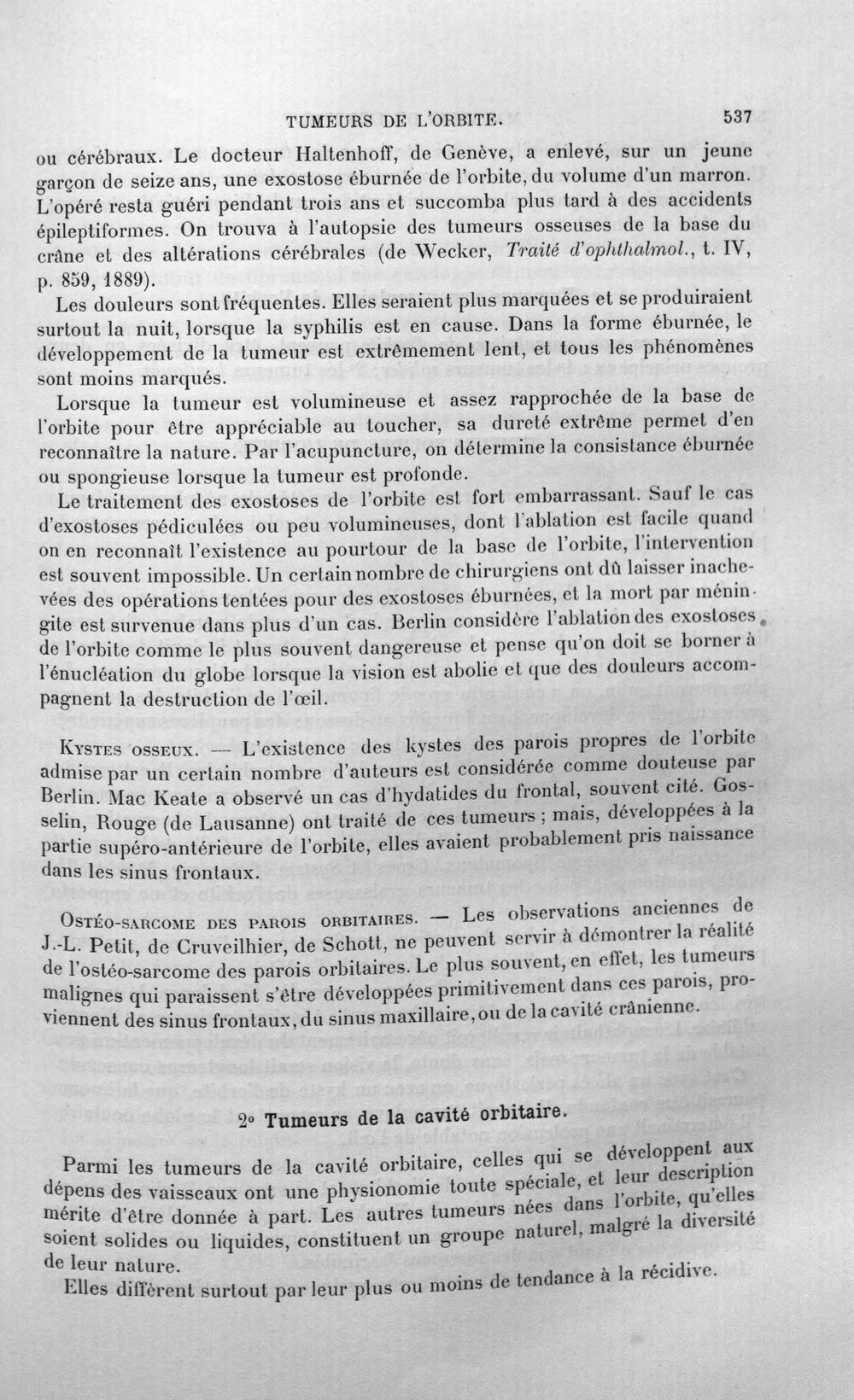 TUMEURS DE L'ORBITE. 537

ou cérébraux. Le docteur Haltenhoff, de Genève, a enlevé, sur un jeune garçon de seize ans, une exostose éburnée de l'orbite, du volume d'un marron. L'opéré resta guéri pendant trois ans et succomba plus tard à des accidents épileptiformes. On trouva à l'autopsie des tumeurs osseuses de la base du crâne et des altérations cérébrales (de Wecker, Traité d'ophthalmol., t. IV, p. 859, 1889).

Les douleurs sont fréquentes. Elles seraient plus marquées et se produiraient surtout la nuit, lorsque la syphilis est en cause. Dans la forme éburnée, le développement de la tumeur est extrêmement lent, et tous les phénomènes sont moins marqués.

Lorsque la tumeur est volumineuse et assez rapprochée de la base de l'orbite pour être appréciable au toucher, sa dureté extrême permet d'en reconnaître la nature. Par l'acupuncture, on détermine la consistance éburnée ou spongieuse lorsque la tumeur est profonde.

Le traitement des exostoses de l'orbite est fort embarrassant. Sauf le cas d'exostoses pédiculées ou peu volumineuses, dont l'ablation est facile quand on en reconnaît l'existence au pourtour de la base de l'orbite, l'intervention est souvent impossible. Un certain nombre de chirurgiens ont dû laisser inachevées des opérations tentées pour des exostoses éburnées, et la mort par méningite est survenue dans plus d'un cas. Berlin considère l'ablation des exostoses de l'orbite comme le plus souvent dangereuse et pense qu'on doit se borner à l'énucléation du globe lorsque la vision est abolie et que des douleurs accompagnent la destruction de l'œil.

Kystes osseux. — L'existence des kystes des parois propres de l'orbite admise par un certain nombre d'auteurs est considérée comme douteuse par Berlin. Mac Keate a observé un cas d'hydatides du frontal, souvent cité. Gosselin, Rouge (de Lausanne) ont traité de ces tumeurs ; mais, développées à la partie supéro-antérieure de l'orbite, elles avaient probablement pris naissance dans les sinus frontaux.

Ostéo-sarcome des parois orbitaires. — Les observations anciennes de J.-L. Petit, de Cruveilhier, de Schott, ne peuvent servir à démontrer la réalité de l'ostéo-sarcome des parois orbitaires. Le plus souvent, en effet, les tumeurs malignes qui paraissent s'être développées primitivement dans ces parois, proviennent des sinus frontaux, du sinus maxillaire, ou de la cavité crânienne.

2° Tumeurs de la cavité orbitaire.

Parmi les tumeurs de la cavité orbitaire, celles qui se développent aux dépens des vaisseaux ont une physionomie toute spéciale, et leur description mérite d'être donnée à part. Les autres tumeurs nées dans l'orbite, qu'elles soient solides ou liquides, constituent un groupe naturel, malgré la diversité de leur nature.

Elles diffèrent surtout par leur plus ou moins de tendance à la récidive.